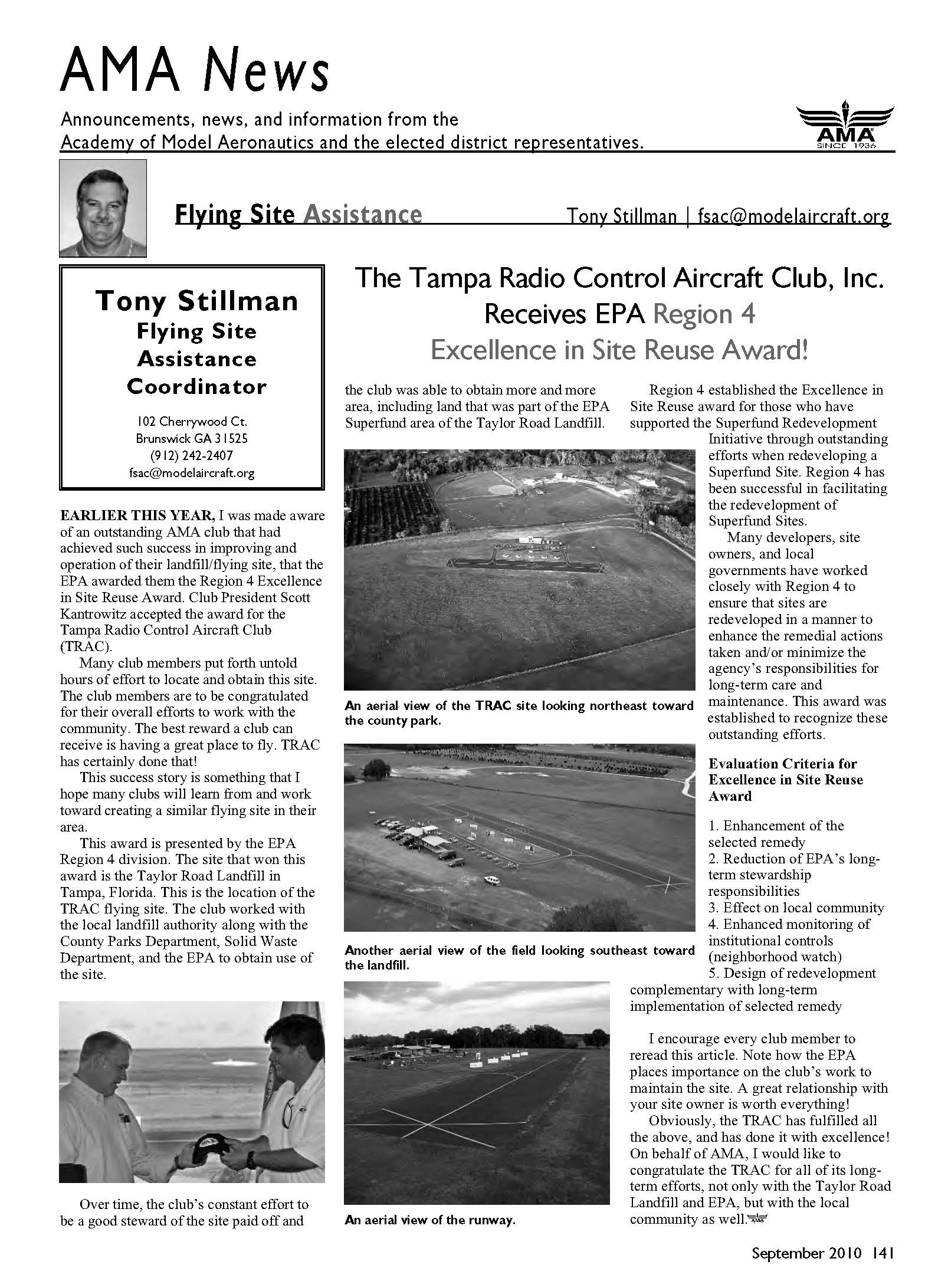 AMA News

Announcements, news, and information from the Academy of Model Aeronautics and the elected district representatives.

AMA SINCE 1936

Flying Site Assistance Tony Stillman | fsac@modelaircraft.org

Tony Stillman
Flying Site Assistance Coordinator

102 Cherrywood Ct.
Brunswick GA 31525
(912) 242-2407
fsac@modelaircraft.org

The Tampa Radio Control Aircraft Club, Inc. Receives EPA Region 4 Excellence in Site Reuse Award!

EARLIER THIS YEAR, I was made aware of an outstanding AMA club that had achieved such success in improving and operation of their landfill/flying site, that the EPA awarded them the Region 4 Excellence in Site Reuse Award. Club President Scott Kantrowitz accepted the award for the Tampa Radio Control Aircraft Club (TRAC).

Many club members put forth untold hours of effort to locate and obtain this site. The club members are to be congratulated for their overall efforts to work with the community. The best reward a club can receive is having a great place to fly. TRAC has certainly done that!

This success story is something that I hope many clubs will learn from and work toward creating a similar flying site in their area.

This award is presented by the EPA Region 4 division. The site that won this award is the Taylor Road Landfill in Tampa, Florida. This is the location of the TRAC flying site. The club worked with the local landfill authority along with the County Parks Department, Solid Waste Department, and the EPA to obtain use of the site.

Over time, the club's constant effort to be a good steward of the site paid off and the club was able to obtain more and more area, including land that was part of the EPA Superfund area of the Taylor Road Landfill.

An aerial view of the TRAC site looking northeast toward the county park.

Another aerial view of the field looking southeast toward the landfill.

An aerial view of the runway.

Region 4 established the Excellence in Site Reuse award for those who have supported the Superfund Redevelopment Initiative through outstanding efforts when redeveloping a Superfund Site. Region 4 has been successful in facilitating the redevelopment of Superfund Sites.

Many developers, site owners, and local governments have worked closely with Region 4 to ensure that sites are redeveloped in a manner to enhance the remedial actions taken and/or minimize the agency's responsibilities for long-term care and maintenance. This award was established to recognize these outstanding efforts.

Evaluation Criteria for Excellence in Site Reuse Award

1. Enhancement of the selected remedy
2. Reduction of EPA's long-term stewardship responsibilities
3. Effect on local community
4. Enhanced monitoring of institutional controls (neighborhood watch)
5. Design of redevelopment complementary with long-term implementation of selected remedy

I encourage every club member to reread this article. Note how the EPA places importance on the club's work to maintain the site. A great relationship with your site owner is worth everything!

Obviously, the TRAC has fulfilled all the above, and has done it with excellence! On behalf of AMA, I would like to congratulate the TRAC for all of its long-term efforts, not only with the Taylor Road Landfill and EPA, but with the local community as well.

September 2010 141